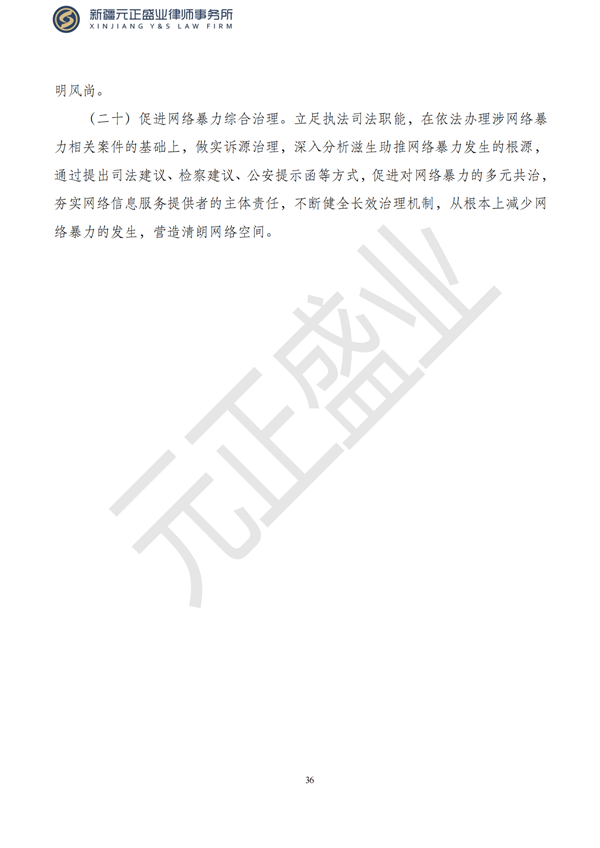 新疆元正盛业律师事务所
XINJIANG Y&S LAW FIRM

明风尚。

（二十）促进网络暴力综合治理。立足执法司法职能，在依法办理涉网络暴力相关案件的基础上，做实诉源治理，深入分析滋生助推网络暴力发生的根源，通过提出司法建议、检察建议、公安提示函等方式，促进对网络暴力的多元共治，夯实网络信息服务提供者的主体责任，不断健全长效治理机制，从根本上减少网络暴力的发生，营造清朗网络空间。

元正盛业

36